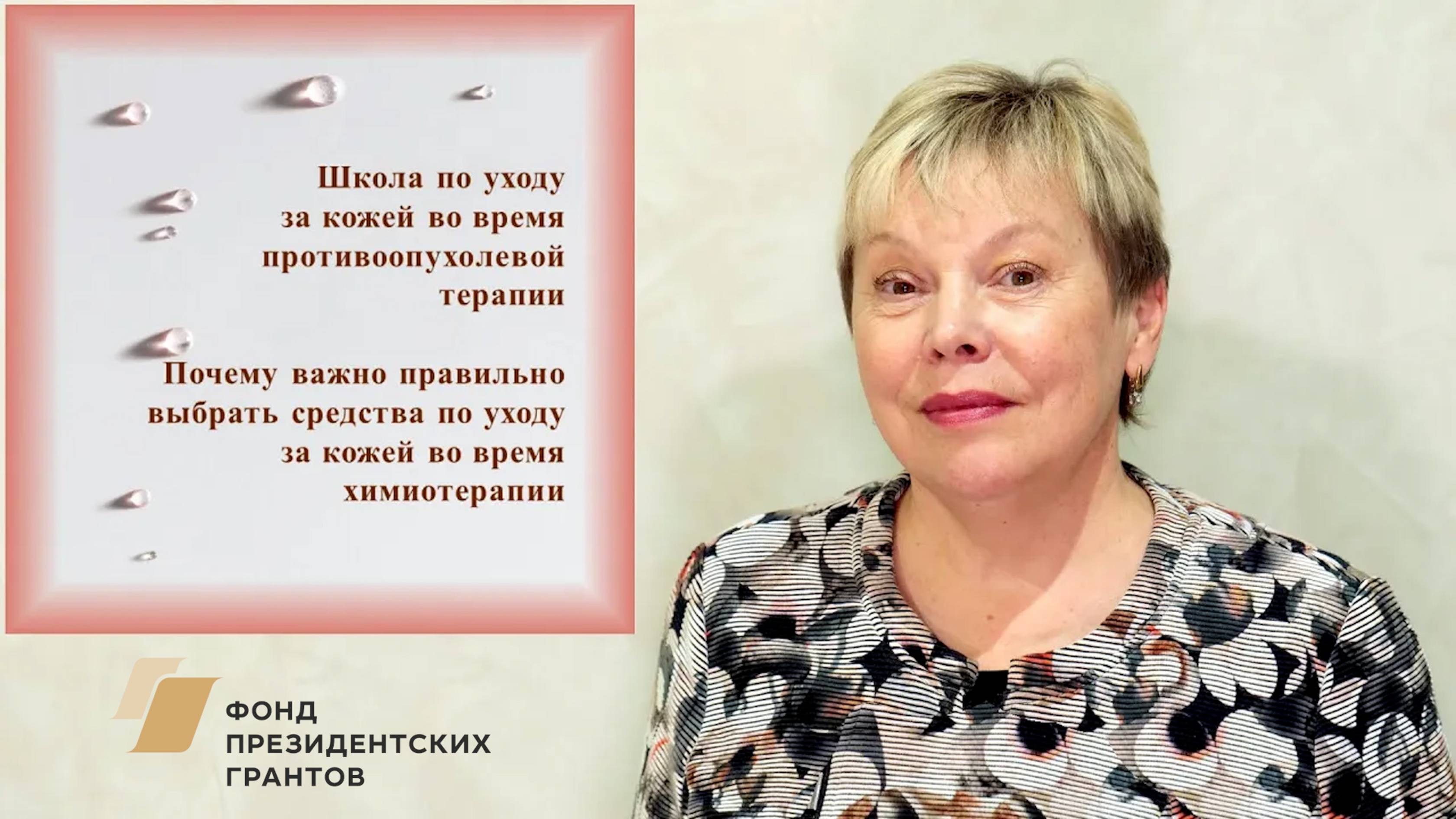 Школа по уходу за кожей во время противоопухолевой терапии

Почему важно правильно выбрать средства по уходу за кожей во время химиотерапии

ФОНД ПРЕЗИДЕНТСКИХ ГРАНТОВ